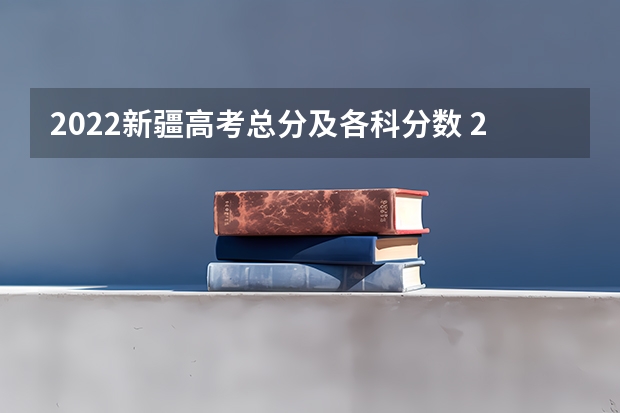 2022新疆高考总分及各科分数 2